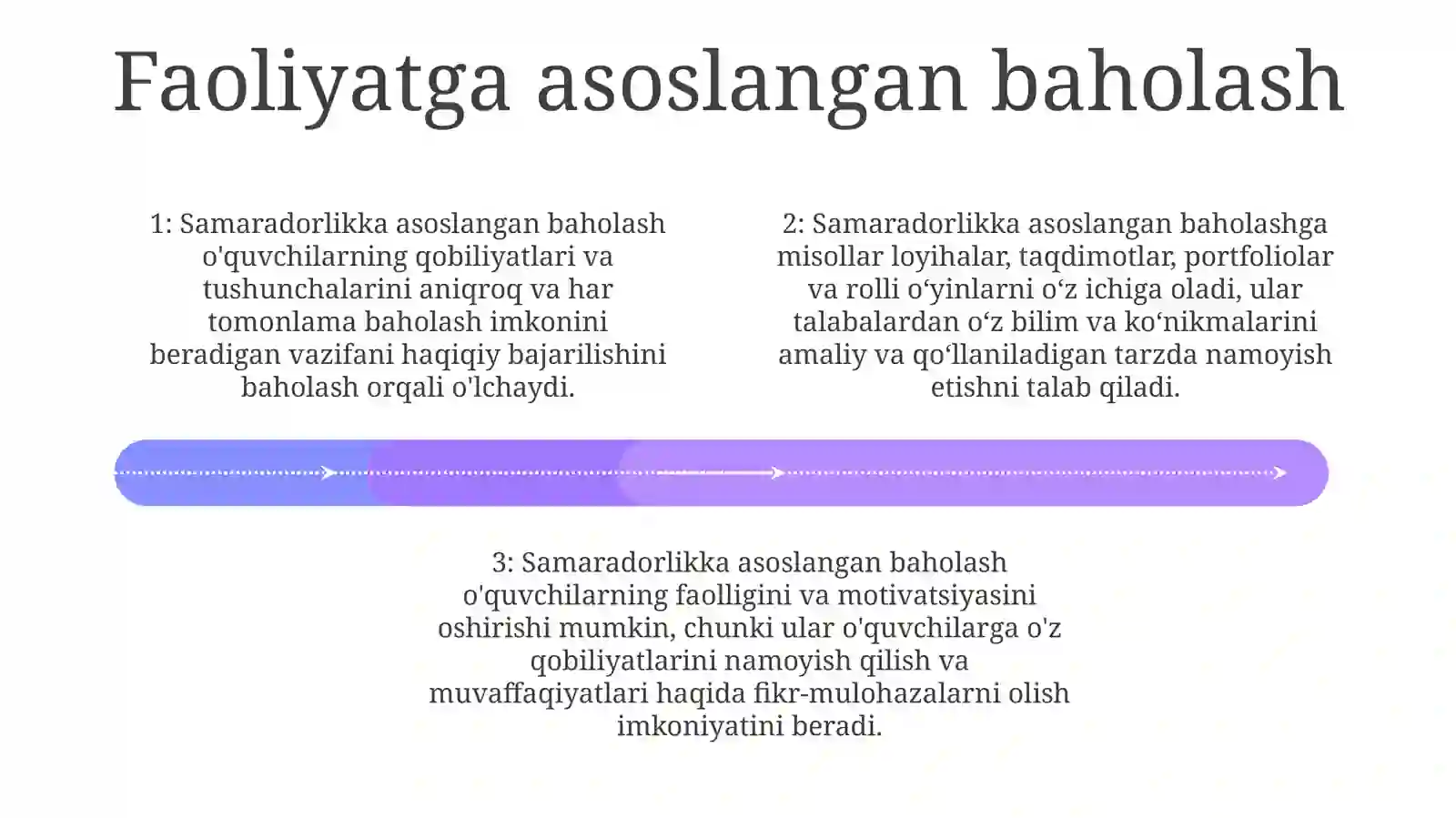 Faoliyatga asoslangan baholash

1: Samaradorlikka asoslangan baholash o'quvchilarning qobiliyatlari va tushunchalarini aniqroq va har tomonlama baholash imkonini beradigan vazifani haqiqiy bajarilishini baholash orqali o'lchaydi.

2: Samaradorlikka asoslangan baholashga misollar loyihalar, taqdimotlar, portfoliolar va rolli o‘yinlarni o‘z ichiga oladi, ular talabalardan o‘z bilim va ko‘nikmalarini amaliy va qo‘llaniladigan tarzda namoyish etishni talab qiladi.

3: Samaradorlikka asoslangan baholash o'quvchilarning faolligini va motivatsiyasini oshirishi mumkin, chunki ular o'quvchilarga o'z qobiliyatlarini namoyish qilish va muvaffaqiyatlari haqida fikr-mulohazalarni olish imkoniyatini beradi.